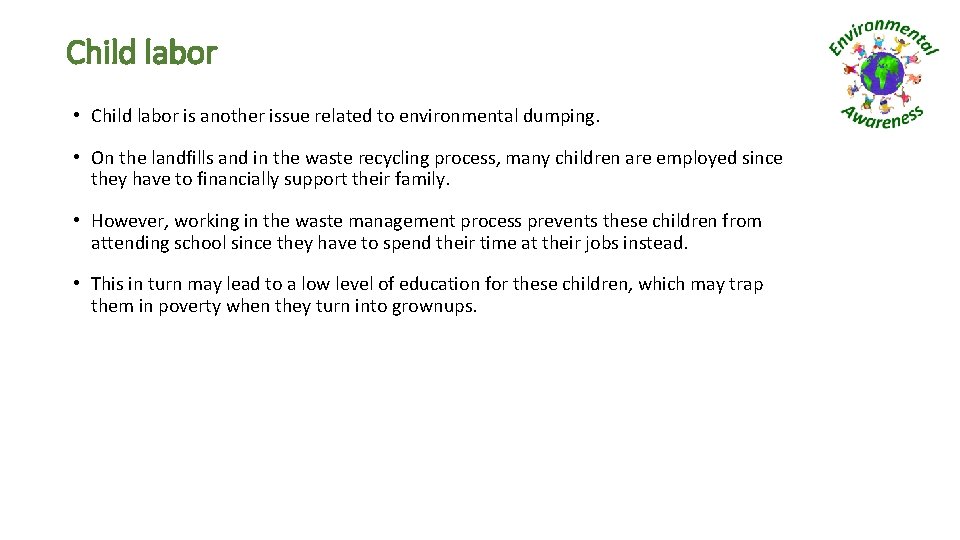 Child labor

Environmental Awareness

• Child labor is another issue related to environmental dumping.

• On the landfills and in the waste recycling process, many children are employed since they have to financially support their family.

• However, working in the waste management process prevents these children from attending school since they have to spend their time at their jobs instead.

• This in turn may lead to a low level of education for these children, which may trap them in poverty when they turn into grownups.